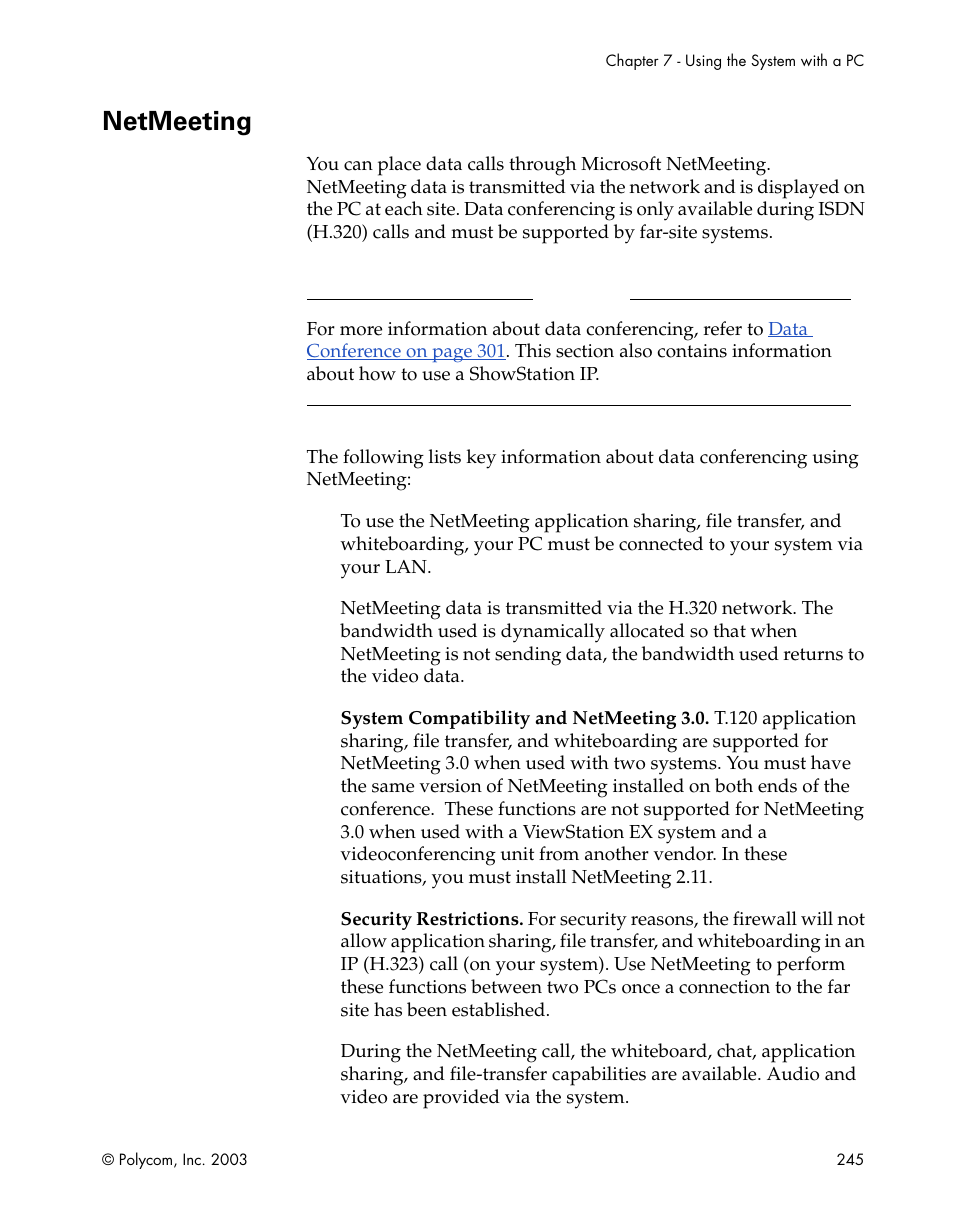 Chapter 7 - Using the System with a PC

NetMeeting

You can place data calls through Microsoft NetMeeting. NetMeeting data is transmitted via the network and is displayed on the PC at each site. Data conferencing is only available during ISDN (H.320) calls and must be supported by far-site systems.

For more information about data conferencing, refer to Data Conference on page 301. This section also contains information about how to use a ShowStation IP.

The following lists key information about data conferencing using NetMeeting:

To use the NetMeeting application sharing, file transfer, and whiteboarding, your PC must be connected to your system via your LAN.

NetMeeting data is transmitted via the H.320 network. The bandwidth used is dynamically allocated so that when NetMeeting is not sending data, the bandwidth used returns to the video data.

System Compatibility and NetMeeting 3.0. T.120 application sharing, file transfer, and whiteboarding are supported for NetMeeting 3.0 when used with two systems. You must have the same version of NetMeeting installed on both ends of the conference. These functions are not supported for NetMeeting 3.0 when used with a ViewStation EX system and a videoconferencing unit from another vendor. In these situations, you must install NetMeeting 2.11.

Security Restrictions. For security reasons, the firewall will not allow application sharing, file transfer, and whiteboarding in an IP (H.323) call (on your system). Use NetMeeting to perform these functions between two PCs once a connection to the far site has been established.

During the NetMeeting call, the whiteboard, chat, application sharing, and file-transfer capabilities are available. Audio and video are provided via the system.

© Polycom, Inc. 2003

245